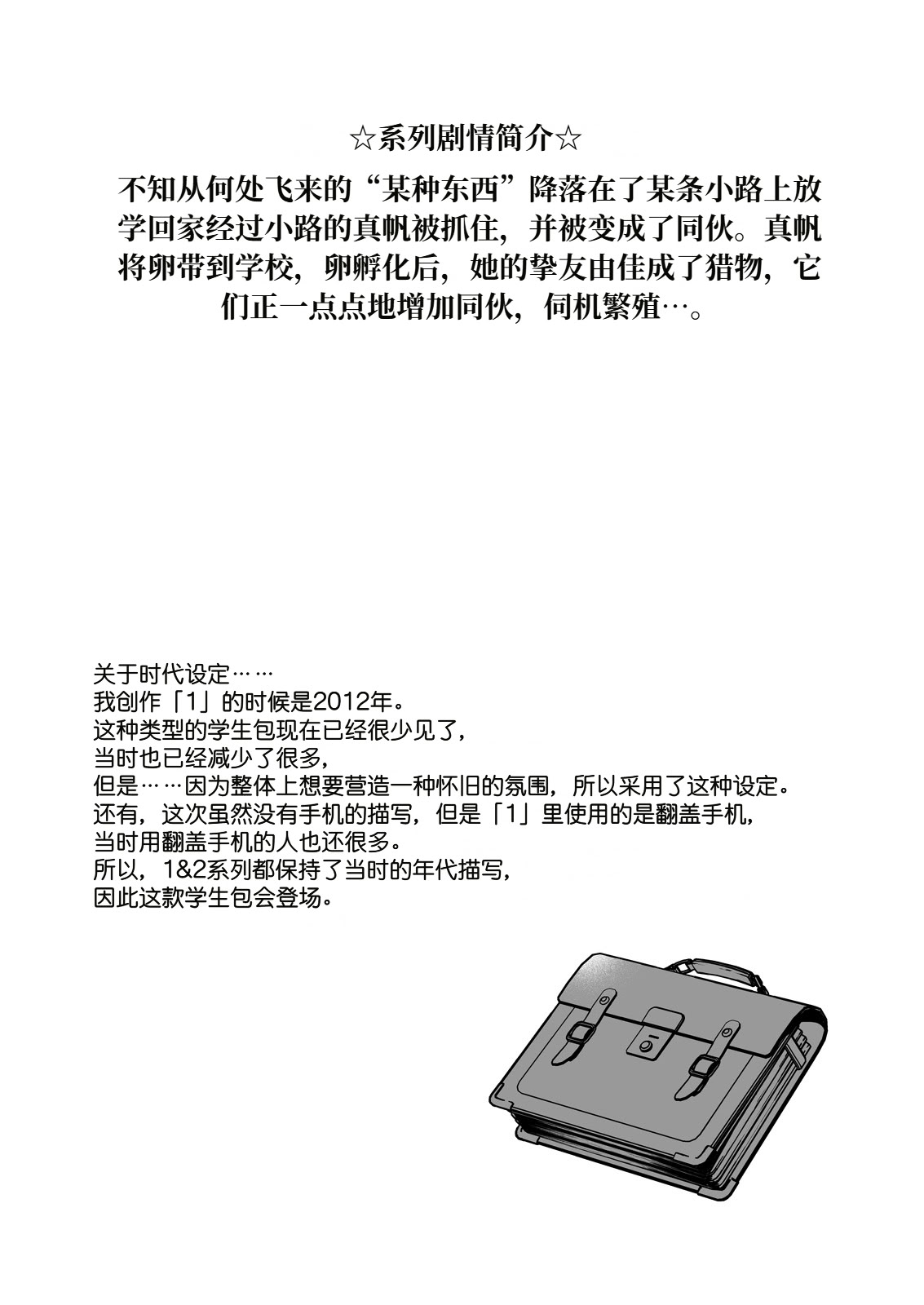 ☆系列剧情简介☆

不知从何处飞来的“某种东西”降落在了某条小路上放学回家经过小路的真帆被抓住，并被变成了同伙。真帆将卵带到学校，卵孵化后，她的挚友由佳成了猎物，它们正一点点地增加同伙，伺机繁殖…。

关于时代设定……
我创作「1」的时候是2012年。
这种类型的学生包现在已经很少见了，
当时也已经减少了很多，
但是……因为整体上想要营造一种怀旧的氛围，所以采用了这种设定。
还有，这次虽然没有手机的描写，但是「1」里使用的是翻盖手机，
当时用翻盖手机的人也还很多。
所以，1&2系列都保持了当时的年代描写，
因此这款学生包会登场。